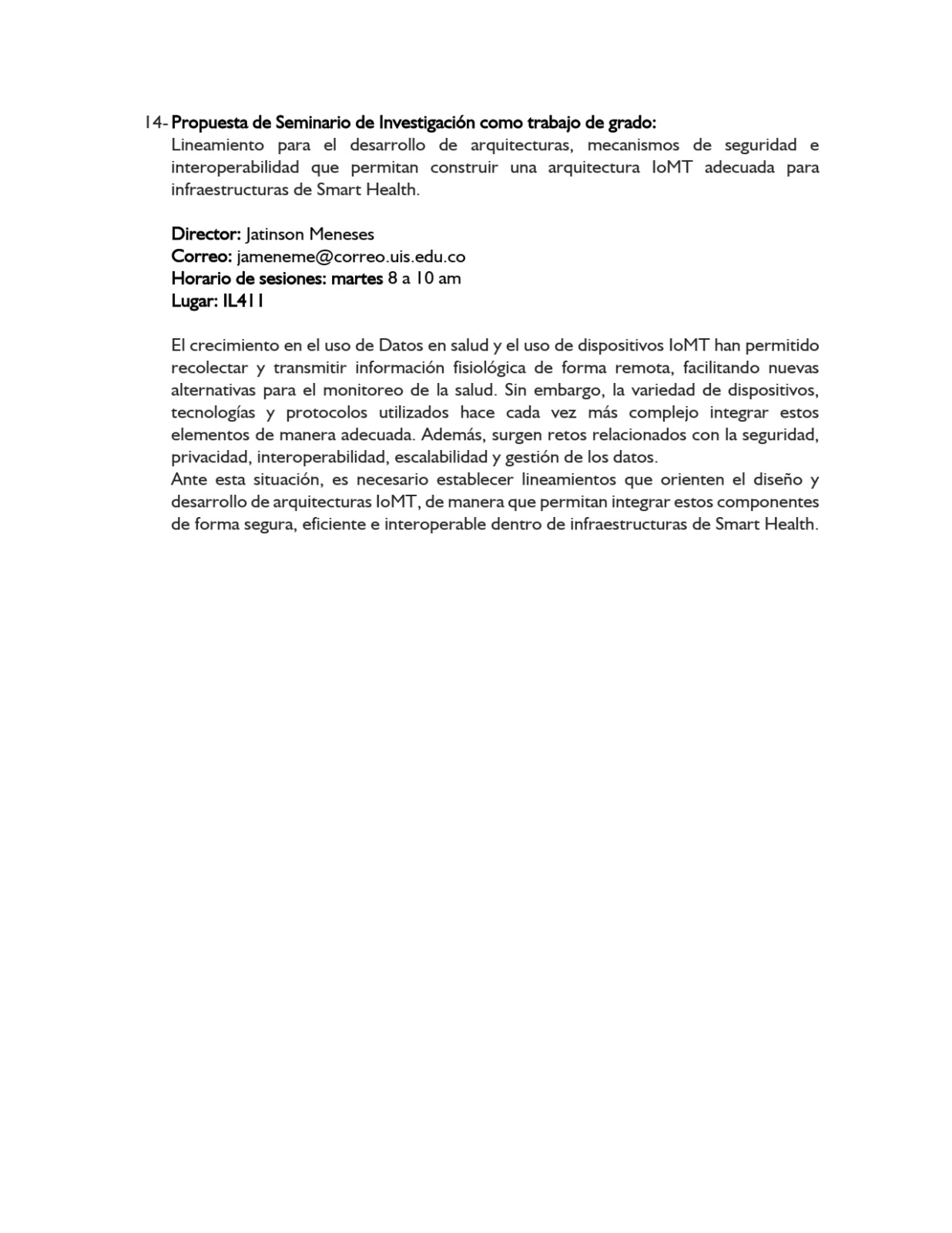 14- Propuesta de Seminario de Investigación como trabajo de grado:
Lineamiento para el desarrollo de arquitecturas, mecanismos de seguridad e interoperabilidad que permitan construir una arquitectura IoMT adecuada para infraestructuras de Smart Health.

Director: Jatinson Meneses
Correo: jameneme@correo.uis.edu.co
Horario de sesiones: martes 8 a 10 am
Lugar: IL411

El crecimiento en el uso de Datos en salud y el uso de dispositivos IoMT han permitido recolectar y transmitir información fisiológica de forma remota, facilitando nuevas alternativas para el monitoreo de la salud. Sin embargo, la variedad de dispositivos, tecnologías y protocolos utilizados hace cada vez más complejo integrar estos elementos de manera adecuada. Además, surgen retos relacionados con la seguridad, privacidad, interoperabilidad, escalabilidad y gestión de los datos.
Ante esta situación, es necesario establecer lineamientos que orienten el diseño y desarrollo de arquitecturas IoMT, de manera que permitan integrar estos componentes de forma segura, eficiente e interoperable dentro de infraestructuras de Smart Health.